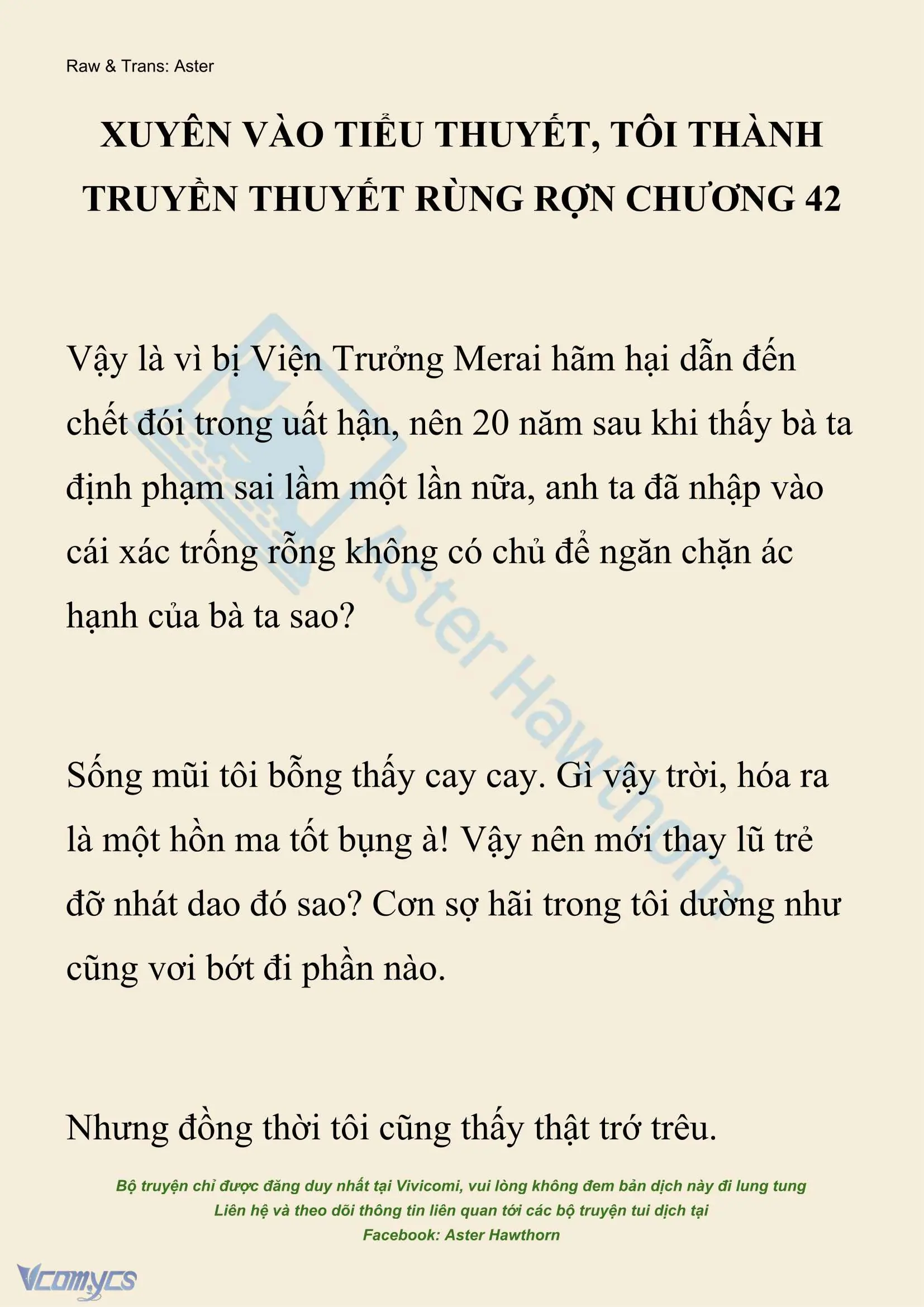 Raw & Trans: Aster

XUYÊN VÀO TIỂU THUYẾT, TÔI THÀNH TRUYỀN THUYẾT RÙNG RỢN CHƯƠNG 42

Vậy là vì bị Viện Trưởng Merai hãm hại dẫn đến chết đói trong uất hận, nên 20 năm sau khi thấy bà ta định phạm sai lầm một lần nữa, anh ta đã nhập vào cái xác trống rỗng không có chủ để ngăn chặn ác hạnh của bà ta sao?

Sống mũi tôi bỗng thấy cay cay. Gì vậy trời, hóa ra là một hồn ma tốt bụng à! Vậy nên mới thay lũ trẻ đỡ nhát dao đó sao? Cơn sợ hãi trong tôi dường như cũng vơi bớt đi phần nào.

Nhưng đồng thời tôi cũng thấy thật trớ trêu.

Aster Hawthorn

Bộ truyện chỉ được đăng duy nhất tại Vivicomi, vui lòng không đem bản dịch này đi lung tung
Liên hệ và theo dõi thông tin liên quan tới các bộ truyện tui dịch tại
Facebook: Aster Hawthorn

Vcomycs